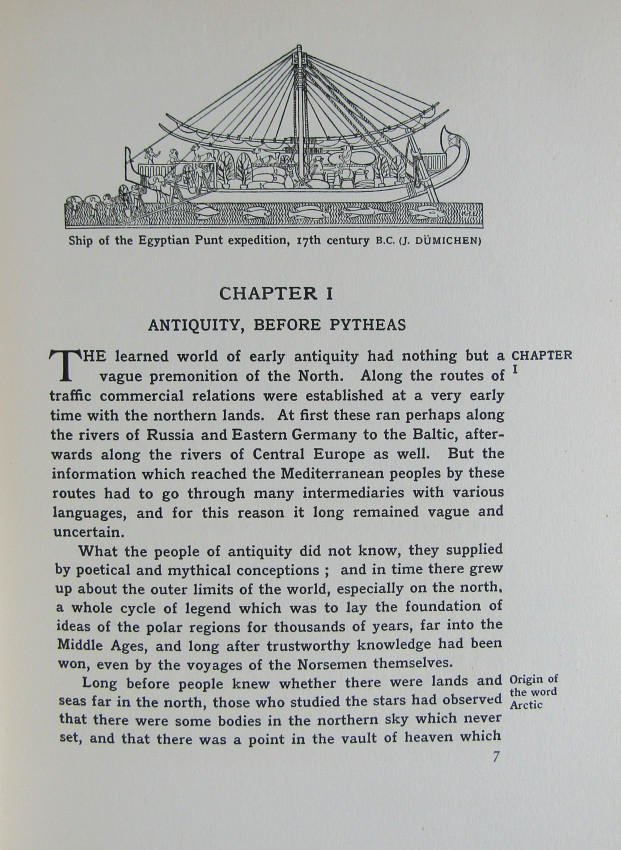 Ship of the Egyptian Punt expedition, 17th century B.C. (J. DÜMICHEN)

CHAPTER I

ANTIQUITY, BEFORE PYTHEAS

CHAPTER I

THE learned world of early antiquity had nothing but a vague premonition of the North. Along the routes of traffic commercial relations were established at a very early time with the northern lands. At first these ran perhaps along the rivers of Russia and Eastern Germany to the Baltic, afterwards along the rivers of Central Europe as well. But the information which reached the Mediterranean peoples by these routes had to go through many intermediaries with various languages, and for this reason it long remained vague and uncertain.

What the people of antiquity did not know, they supplied by poetical and mythical conceptions ; and in time there grew up about the outer limits of the world, especially on the north, a whole cycle of legend which was to lay the foundation of ideas of the polar regions for thousands of years, far into the Middle Ages, and long after trustworthy knowledge had been won, even by the voyages of the Norsemen themselves.

Origin of the word Arctic

Long before people knew whether there were lands and seas far in the north, those who studied the stars had observed that there were some bodies in the northern sky which never set, and that there was a point in the vault of heaven which

7